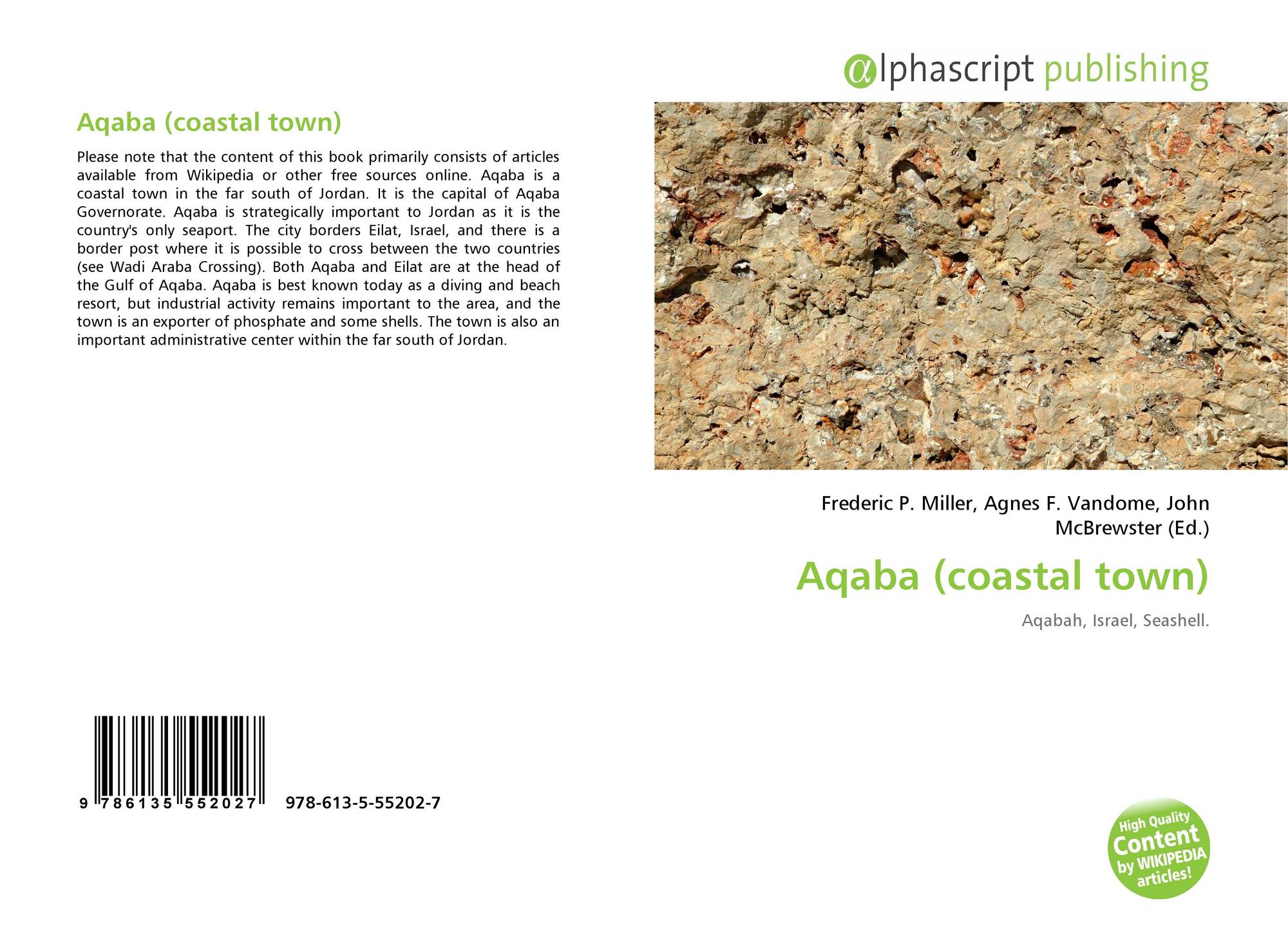 Aqaba (coastal town)

Please note that the content of this book primarily consists of articles available from Wikipedia or other free sources online. Aqaba is a coastal town in the far south of Jordan. It is the capital of Aqaba Governorate. Aqaba is strategically important to Jordan as it is the country's only seaport. The city borders Eilat, Israel, and there is a border post where it is possible to cross between the two countries (see Wadi Araba Crossing). Both Aqaba and Eilat are at the head of the Gulf of Aqaba. Aqaba is best known today as a diving and beach resort, but industrial activity remains important to the area, and the town is an exporter of phosphate and some shells. The town is also an important administrative center within the far south of Jordan.

9 786135 552027 978-613-5-55202-7

@lphascript publishing

Frederic P. Miller, Agnes F. Vandome, John McBrewster (Ed.)

Aqaba (coastal town)

Aqabah, Israel, Seashell.

High Quality Content by WIKIPEDIA articles!